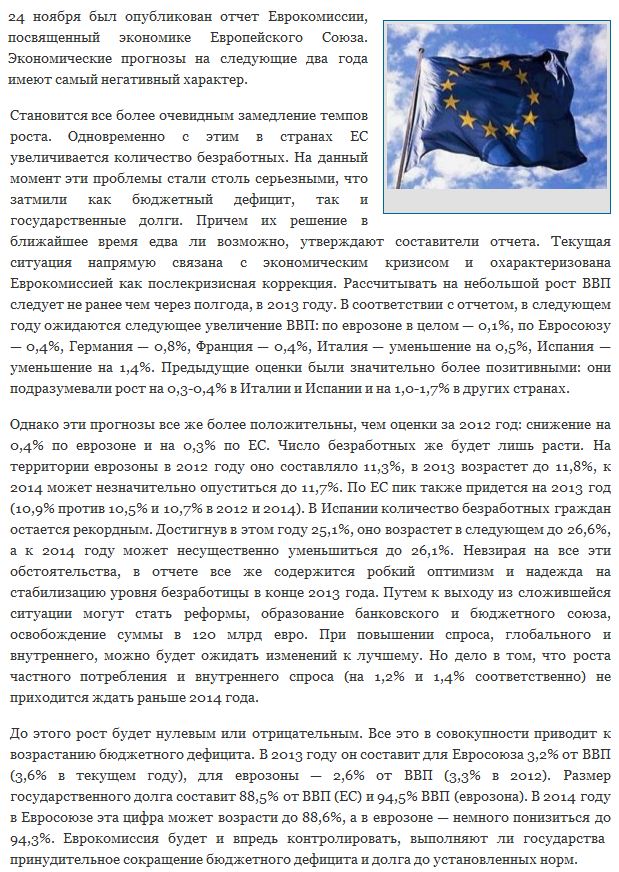 24 ноября был опубликован отчет Еврокомиссии, посвященный экономике Европейского Союза. Экономические прогнозы на следующие два года имеют самый негативный характер.

Становится все более очевидным замедление темпов роста. Одновременно с этим в странах ЕС увеличивается количество безработных. На данный момент эти проблемы стали столь серьезными, что затмили как бюджетный дефицит, так и государственные долги. Причем их решение в ближайшее время едва ли возможно, утверждают составители отчета. Текущая ситуация напрямую связана с экономическим кризисом и охарактеризована Еврокомиссией как послекризисная коррекция. Рассчитывать на небольшой рост ВВП следует не ранее чем через полгода, в 2013 году. В соответствии с отчетом, в следующем году ожидаются следующее увеличение ВВП: по еврозоне в целом — 0,1%, по Евросоюзу — 0,4%, Германия — 0,8%, Франция — 0,4%, Италия — уменьшение на 0,5%, Испания — уменьшение на 1,4%. Предыдущие оценки были значительно более позитивными: они подразумевали рост на 0,3-0,4% в Италии и Испании и на 1,0-1,7% в других странах.

Однако эти прогнозы все же более положительны, чем оценки за 2012 год: снижение на 0,4% по еврозоне и на 0,3% по ЕС. Число безработных же будет лишь расти. На территории еврозоны в 2012 году оно составляло 11,3%, в 2013 возрастет до 11,8%, к 2014 может незначительно опуститься до 11,7%. По ЕС пик также придется на 2013 год (10,9% против 10,5% и 10,7% в 2012 и 2014). В Испании количество безработных граждан остается рекордным. Достигнув в этом году 25,1%, оно возрастет в следующем до 26,6%, а к 2014 году может несущественно уменьшиться до 26,1%. Невзирая на все эти обстоятельства, в отчете все же содержится робкий оптимизм и надежда на стабилизацию уровня безработицы в конце 2013 года. Путем к выходу из сложившейся ситуации могут стать реформы, образование банковского и бюджетного союза, освобождение суммы в 120 млрд евро. При повышении спроса, глобального и внутреннего, можно будет ожидать изменений к лучшему. Но дело в том, что роста частного потребления и внутреннего спроса (на 1,2% и 1,4% соответственно) не приходится ждать раньше 2014 года.

До этого рост будет нулевым или отрицательным. Все это в совокупности приводит к возрастанию бюджетного дефицита. В 2013 году он составит для Евросоюза 3,2% от ВВП (3,6% в текущем году), для еврозоны — 2,6% от ВВП (3,3% в 2012). Размер государственного долга составит 88,5% от ВВП (ЕС) и 94,5% ВВП (еврозона). В 2014 году в Евросоюзе эта цифра может возрасти до 88,6%, а в еврозоне — немного понизиться до 94,3%. Еврокомиссия будет и впредь контролировать, выполняют ли государства принудительное сокращение бюджетного дефицита и долга до установленных норм.